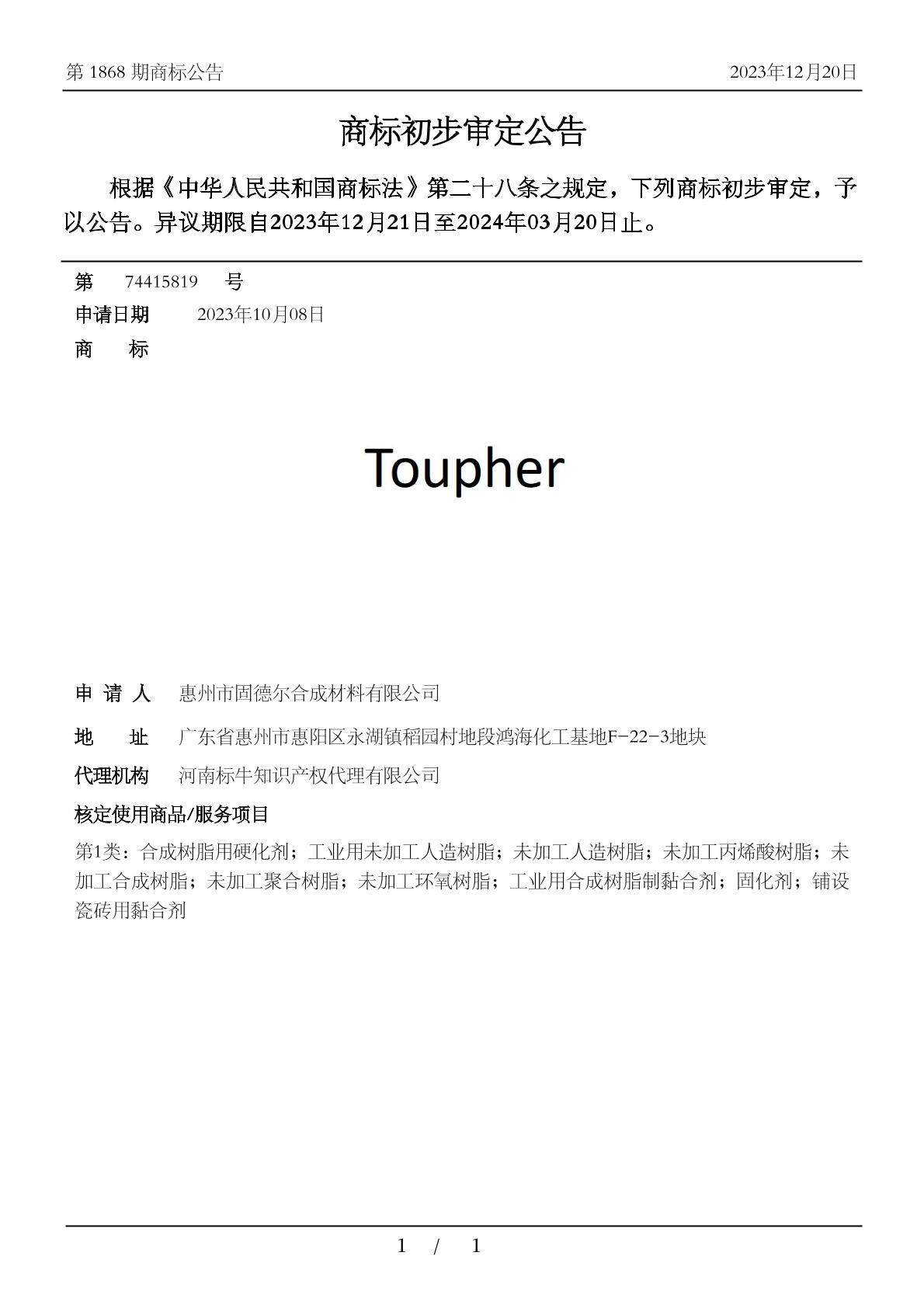 第 1868 期商标公告　2023年12月20日

商标初步审定公告

根据《中华人民共和国商标法》第二十八条之规定，下列商标初步审定，予以公告。异议期限自2023年12月21日至2024年03月20日止。

第　74415819　号
申请日期　2023年10月08日
商　标

Toupher

申 请 人　惠州市固德尔合成材料有限公司
地　址　广东省惠州市惠阳区永湖镇稻园村地段鸿海化工基地F-22-3地块
代理机构　河南标牛知识产权代理有限公司
核定使用商品/服务项目
第1类：合成树脂用硬化剂；工业用未加工人造树脂；未加工人造树脂；未加工丙烯酸树脂；未加工合成树脂；未加工聚合树脂；未加工环氧树脂；工业用合成树脂制黏合剂；固化剂；铺设瓷砖用黏合剂

1 / 1